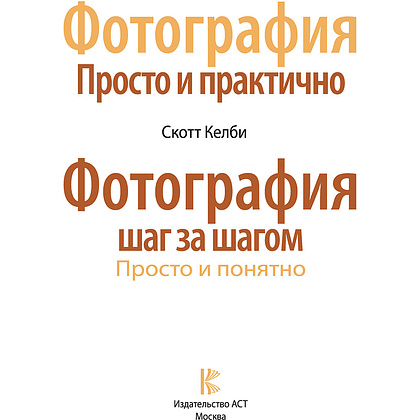 Фотография
Просто и практично

Скотт Келби

Фотография
шаг за шагом
Просто и понятно

Издательство АСТ
Москва